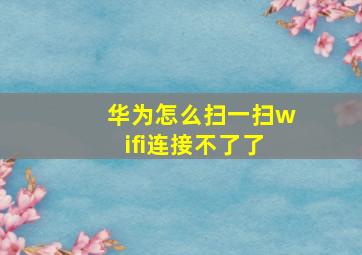 华为怎么扫一扫wifi连接不了了